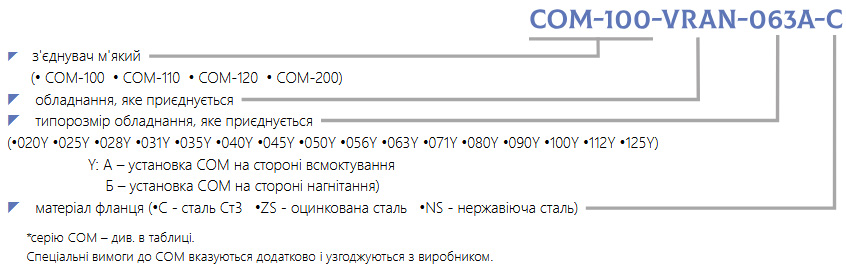 COM-100-VRAN-063A-C

з'єднувач м'який
(• COM-100 • COM-110 • COM-120 • COM-200)
обладнання, яке приєднується
типорозмір обладнання, яке приєднується
(•020Y •025Y •028Y •031Y •035Y •040Y •045Y •050Y •056Y •063Y •071Y •080Y •090Y •100Y •112Y •125Y)
Y: А – установка COM на стороні всмоктування
Б – установка COM на стороні нагнітання)
матеріал фланця (•C - сталь Ст3 •ZS - оцинкована сталь •NS - нержавіюча сталь)

*серію COM – див. в таблиці.
Спеціальні вимоги до COM вказуються додатково і узгоджуються з виробником.